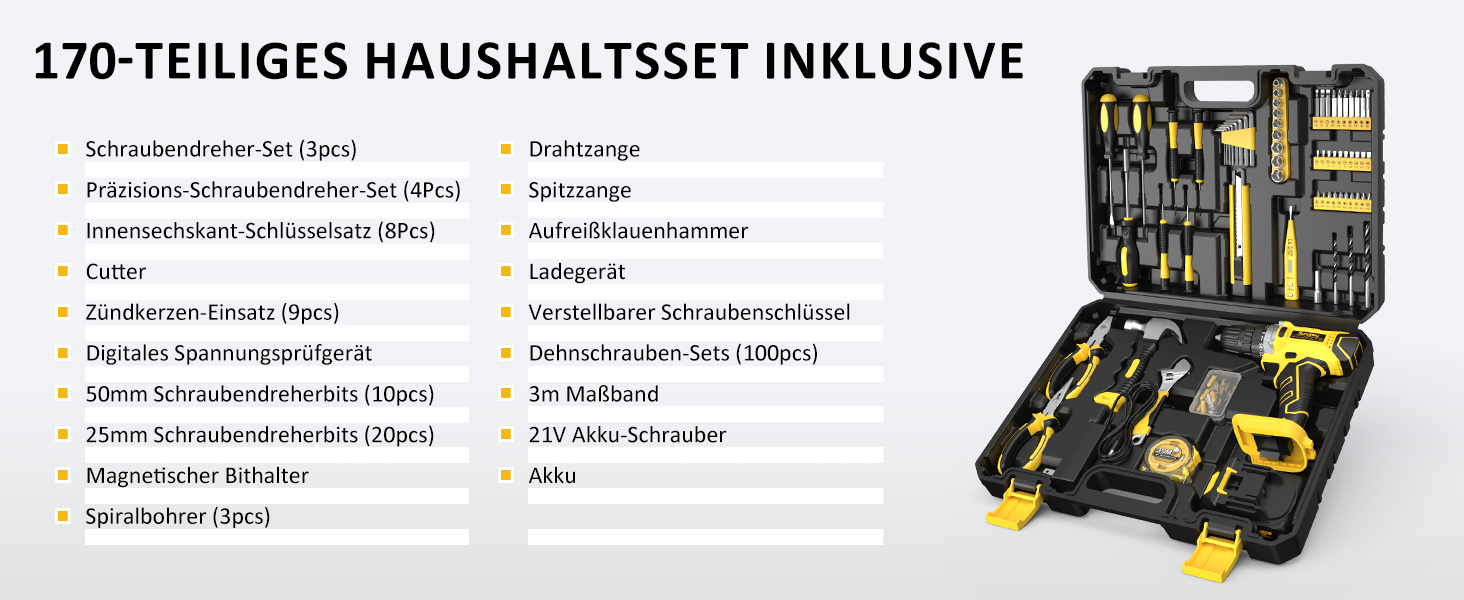 170-TEILIGES HAUSHALTSSET INKLUSIVE

Schraubendreher-Set (3pcs)
Präzisions-Schraubendreher-Set (4Pcs)
Innensechskant-Schlüsselsatz (8Pcs)
Cutter
Zündkerzen-Einsatz (9pcs)
Digitales Spannungsprüfgerät
50mm Schraubendreherbits (10pcs)
25mm Schraubendreherbits (20pcs)
Magnetischer Bithalter
Spiralbohrer (3pcs)

Drahtzange
Spitzzange
Aufreißklauenhammer
Ladegerät
Verstellbarer Schraubenschlüssel
Dehnschrauben-Sets (100pcs)
3m Maßband
21V Akku-Schrauber
Akku